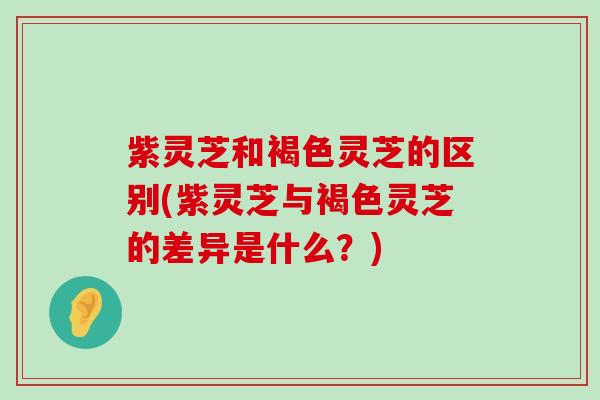 紫灵芝和褐色灵芝的区别(紫灵芝与褐色灵芝的差异是什么？)